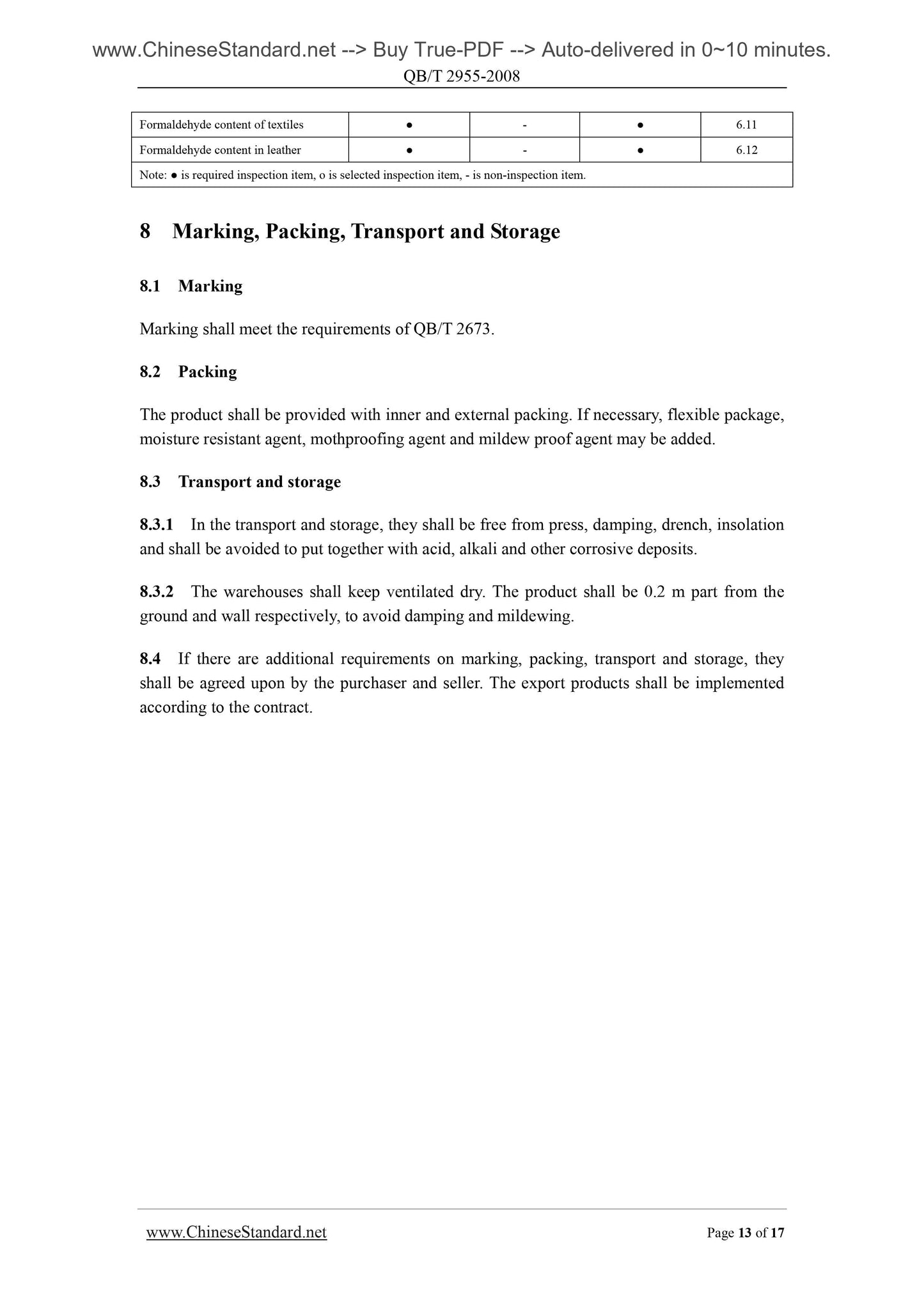 www.ChineseStandard.net --> Buy True-PDF --> Auto-delivered in 0~10 minutes.
QB/T 2955-2008

| Formaldehyde content of textiles | ● | - | ● | 6.11 |
|---|---|---|---|---|
| Formaldehyde content in leather | ● | - | ● | 6.12 |
| Note: ● is required inspection item, o is selected inspection item, - is non-inspection item. | | | | |

8 Marking, Packing, Transport and Storage

8.1 Marking

Marking shall meet the requirements of QB/T 2673.

8.2 Packing

The product shall be provided with inner and external packing. If necessary, flexible package, moisture resistant agent, mothproofing agent and mildew proof agent may be added.

8.3 Transport and storage

8.3.1 In the transport and storage, they shall be free from press, damping, drench, insolation and shall be avoided to put together with acid, alkali and other corrosive deposits.

8.3.2 The warehouses shall keep ventilated dry. The product shall be 0.2 m part from the ground and wall respectively, to avoid damping and mildewing.

8.4 If there are additional requirements on marking, packing, transport and storage, they shall be agreed upon by the purchaser and seller. The export products shall be implemented according to the contract.

www.ChineseStandard.net
Page 13 of 17